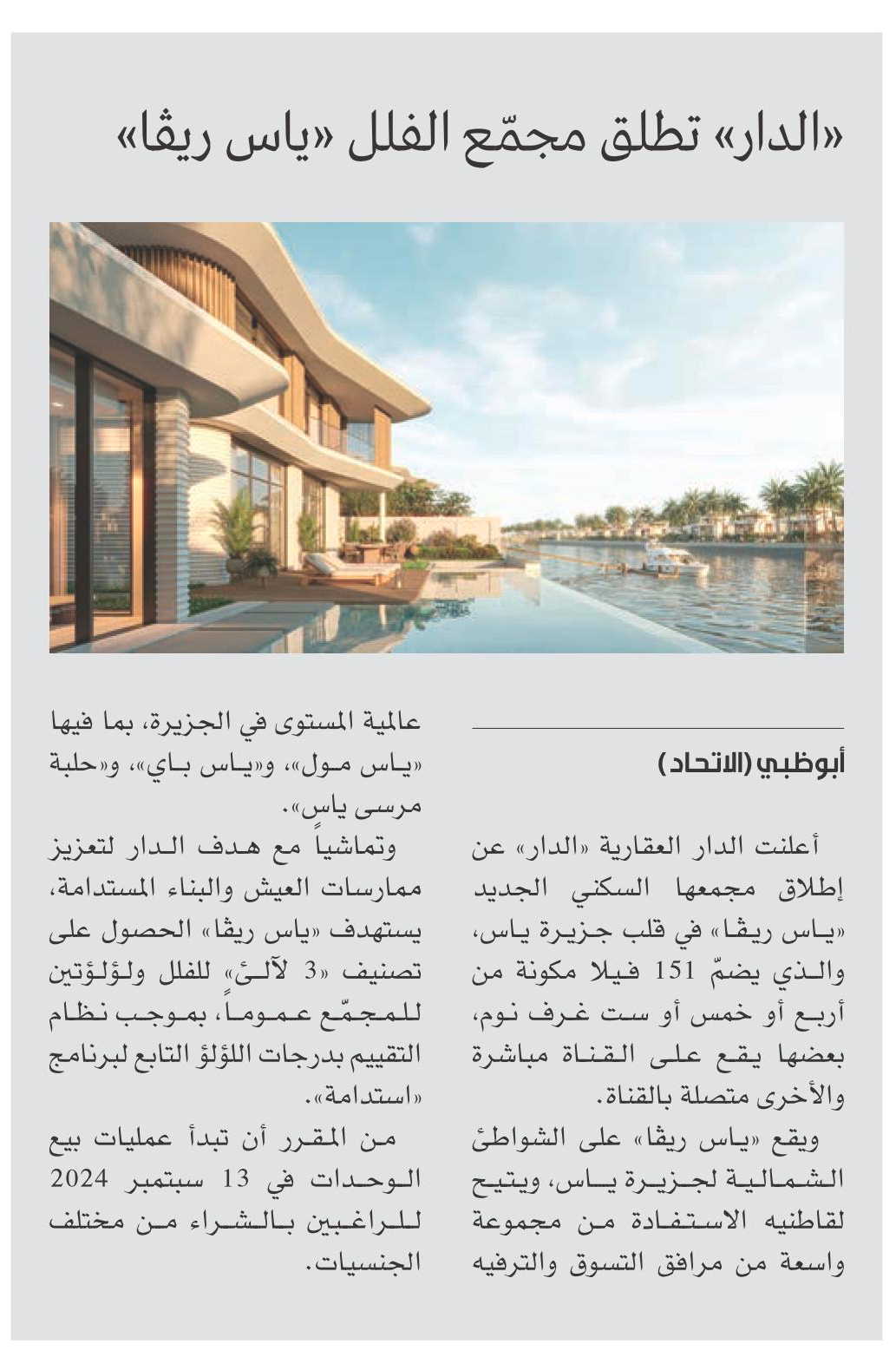 «الدار» تطلق مجمّع الفلل «ياس ريڤا»

أبوظبي (الاتحاد)

أعلنت الدار العقارية «الدار» عن إطلاق مجمعها السكني الجديد «ياس ريڤا» في قلب جزيرة ياس، والذي يضمّ 151 فيلا مكونة من أربع أو خمس أو ست غرف نوم، بعضها يقع على القناة مباشرة والأخرى متصلة بالقناة.

ويقع «ياس ريڤا» على الشواطئ الشمالية لجزيرة ياس، ويتيح لقاطنيه الاستفادة من مجموعة واسعة من مرافق التسوق والترفيه عالمية المستوى في الجزيرة، بما فيها «ياس مول»، و«ياس باي»، و«حلبة مرسى ياس».

وتماشياً مع هدف الدار لتعزيز ممارسات العيش والبناء المستدامة، يستهدف «ياس ريڤا» الحصول على تصنيف «3 لآلئ» للفلل ولؤلؤتين للمجمّع عموماً، بموجب نظام التقييم بدرجات اللؤلؤ التابع لبرنامج «استدامة».

من المقرر أن تبدأ عمليات بيع الوحدات في 13 سبتمبر 2024 للراغبين بالشراء من مختلف الجنسيات.